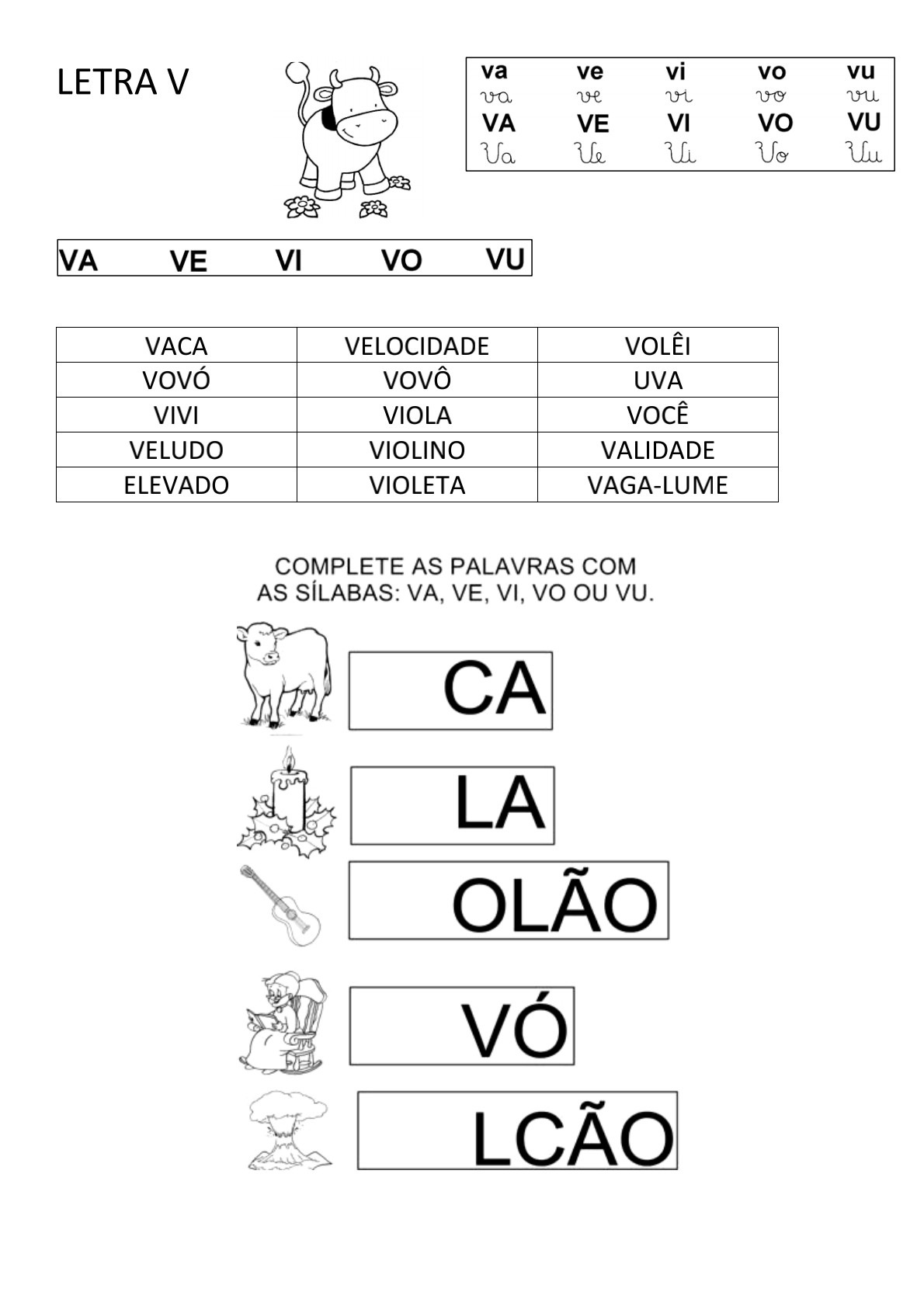 LETRA V

| va | ve | vi | vo | vu |
|---|---|---|---|---|
| va | ve | vi | vo | vu |
| VA | VE | VI | VO | VU |
| Va | Ve | Vi | Vo | Vu |

VA VE VI VO VU

| VACA | VELOCIDADE | VOLÊI |
|---|---|---|
| VOVÓ | VOVÔ | UVA |
| VIVI | VIOLA | VOCÊ |
| VELUDO | VIOLINO | VALIDADE |
| ELEVADO | VIOLETA | VAGA-LUME |

COMPLETE AS PALAVRAS COM AS SÍLABAS: VA, VE, VI, VO OU VU.

CA

LA

OLÃO

VÓ

LCÃO